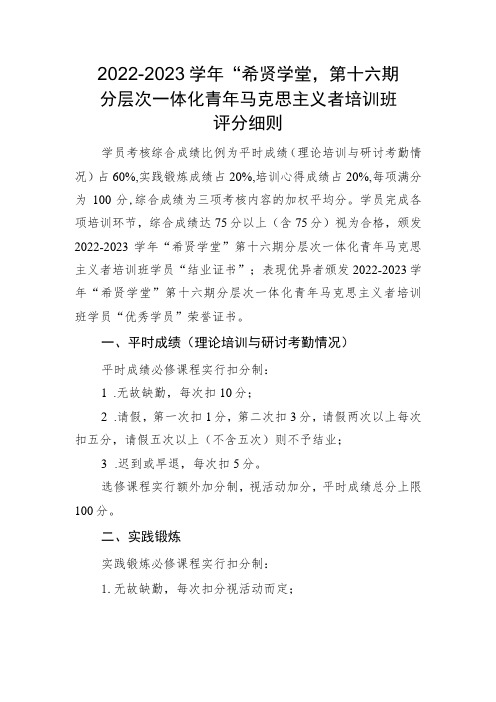 2022-2023 学年“希贤学堂，第十六期
分层次一体化青年马克思主义者培训班
评分细则

学员考核综合成绩比例为平时成绩（理论培训与研讨考勤情况）占 60%,实践锻炼成绩占 20%,培训心得成绩占 20%,每项满分为 100 分,综合成绩为三项考核内容的加权平均分。学员完成各项培训环节，综合成绩达 75 分以上（含 75 分）视为合格，颁发 2022-2023 学年“希贤学堂”第十六期分层次一体化青年马克思主义者培训班学员“结业证书”；表现优异者颁发 2022-2023 学年“希贤学堂”第十六期分层次一体化青年马克思主义者培训班学员“优秀学员”荣誉证书。

一、平时成绩（理论培训与研讨考勤情况）

平时成绩必修课程实行扣分制：

1 .无故缺勤，每次扣 10 分；

2 .请假，第一次扣 1 分，第二次扣 3 分，请假两次以上每次扣五分，请假五次以上（不含五次）则不予结业；

3 .迟到或早退，每次扣 5 分。

选修课程实行额外加分制，视活动加分，平时成绩总分上限 100 分。

二、实践锻炼

实践锻炼必修课程实行扣分制：

1. 无故缺勤，每次扣分视活动而定；